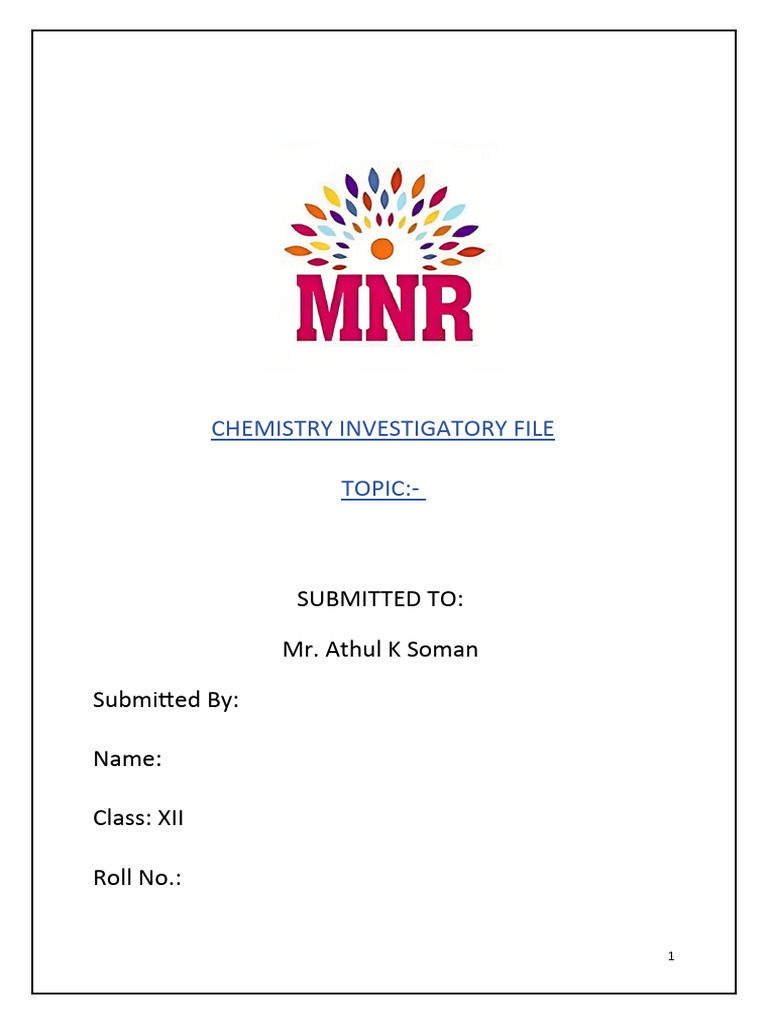 MNR

CHEMISTRY INVESTIGATORY FILE

TOPIC:-

SUBMITTED TO:

Mr. Athul K Soman

Submitted By:

Name:

Class: XII

Roll No.:

1